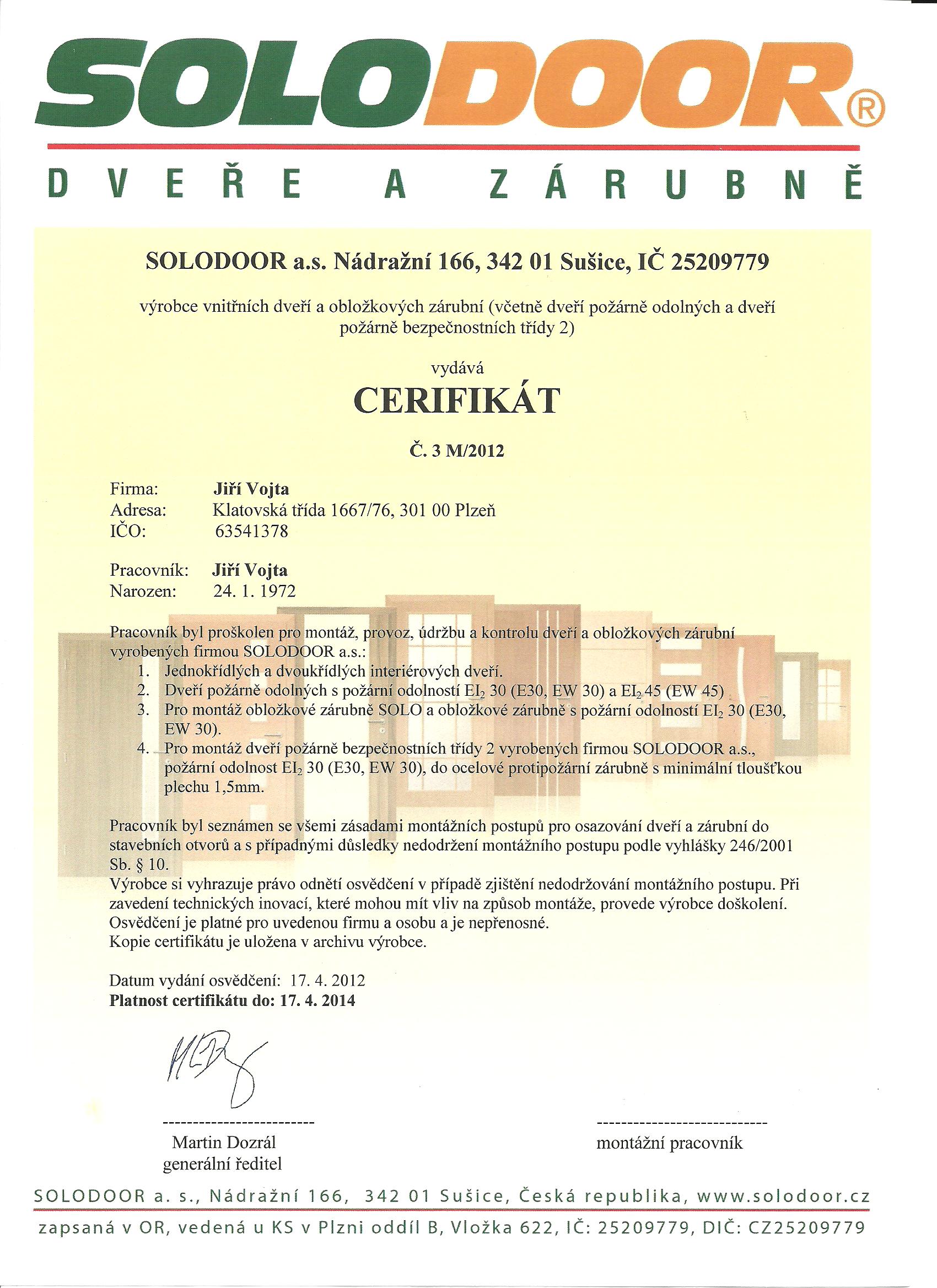 SOLODOOR®

DVEŘE A ZÁRUBNĚ

SOLODOOR a.s. Nádražní 166, 342 01 Sušice, IČ 25209779

výrobce vnitřních dveří a obložkových zárubní (včetně dveří požárně odolných a dveří požárně bezpečnostních třídy 2)

vydává

CERIFIKÁT

Č. 3 M/2012

Firma: Jiří Vojta
Adresa: Klatovská třída 1667/76, 301 00 Plzeň
IČO: 63541378

Pracovník: Jiří Vojta
Narozen: 24. 1. 1972

Pracovník byl proškolen pro montáž, provoz, údržbu a kontrolu dveří a obložkových zárubní vyrobených firmou SOLODOOR a.s.:
1. Jednokřídlých a dvoukřídlých interiérových dveří.
2. Dveří požárně odolných s požární odolností $EI_2$ 30 (E30, EW 30) a $EI_2$ 45 (EW 45)
3. Pro montáž obložkové zárubně SOLO a obložkové zárubně s požární odolností $EI_2$ 30 (E30, EW 30).
4. Pro montáž dveří požárně bezpečnostních třídy 2 vyrobených firmou SOLODOOR a.s., požární odolnost $EI_2$ 30 (E30, EW 30), do ocelové protipožární zárubně s minimální tloušťkou plechu 1,5mm.

Pracovník byl seznámen se všemi zásadami montážních postupů pro osazování dveří a zárubní do stavebních otvorů a s případnými důsledky nedodržení montážního postupu podle vyhlášky 246/2001 Sb. § 10.
Výrobce si vyhrazuje právo odnětí osvědčení v případě zjištění nedodržování montážního postupu. Při zavedení technických inovací, které mohou mít vliv na způsob montáže, provede výrobce doškolení.
Osvědčení je platné pro uvedenou firmu a osobu a je nepřenosné.
Kopie certifikátu je uložena v archivu výrobce.

Datum vydání osvědčení: 17. 4. 2012
Platnost certifikátu do: 17. 4. 2014

Martin Dozrál
generální ředitel

montážní pracovník

SOLODOOR a. s., Nádražní 166, 342 01 Sušice, Česká republika, www.solodoor.cz
zapsaná v OR, vedená u KS v Plzni oddíl B, Vložka 622, IČ: 25209779, DIČ: CZ25209779